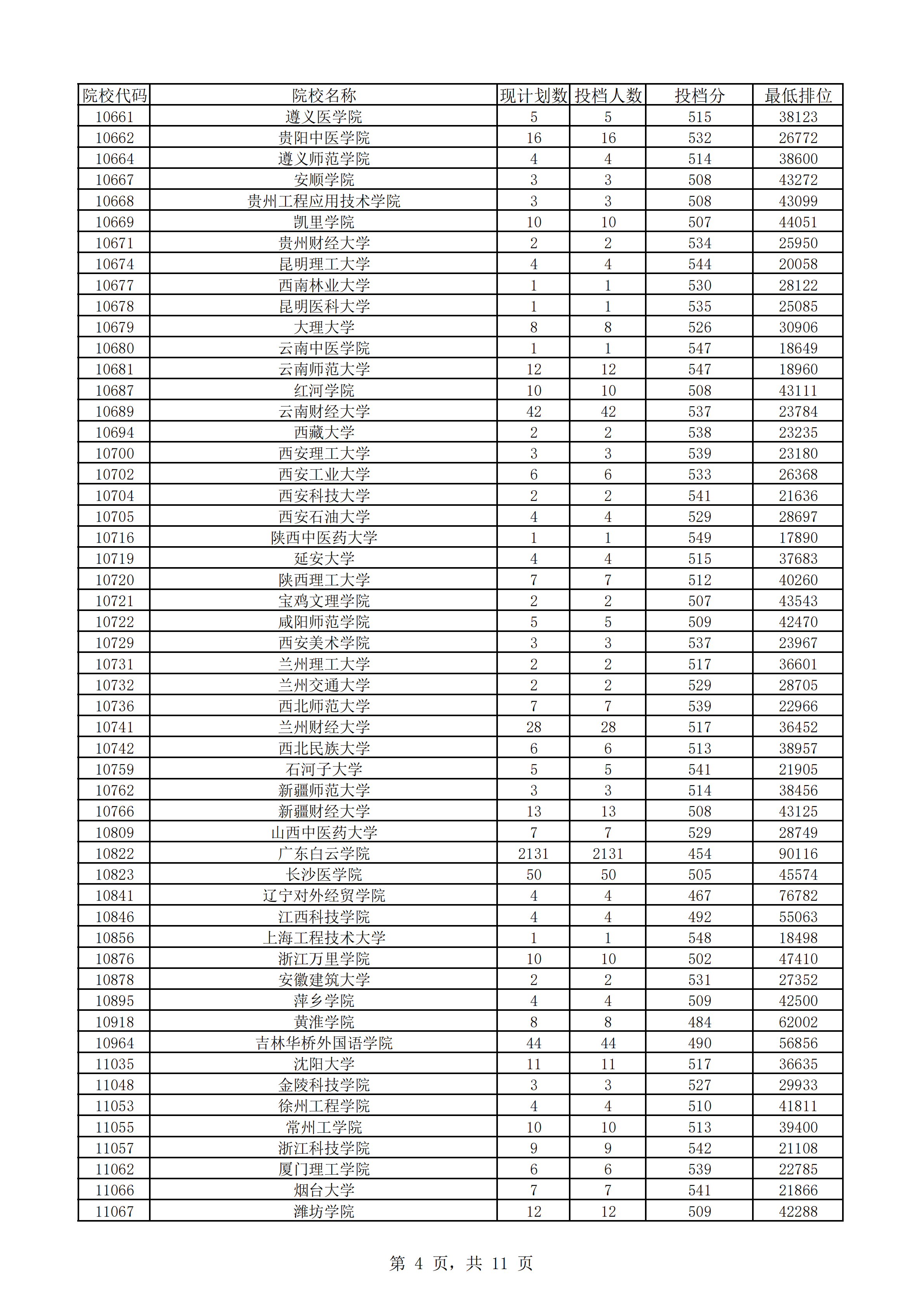 | 院校代码 | 院校名称 | 现计划数 | 投档人数 | 投档分 | 最低排位 |
|---|---|---|---|---|---|
| 10661 | 遵义医学院 | 5 | 5 | 515 | 38123 |
| 10662 | 贵阳中医学院 | 16 | 16 | 532 | 26772 |
| 10664 | 遵义师范学院 | 4 | 4 | 514 | 38600 |
| 10667 | 安顺学院 | 3 | 3 | 508 | 43272 |
| 10668 | 贵州工程应用技术学院 | 3 | 3 | 508 | 43099 |
| 10669 | 凯里学院 | 10 | 10 | 507 | 44051 |
| 10671 | 贵州财经大学 | 2 | 2 | 534 | 25950 |
| 10674 | 昆明理工大学 | 4 | 4 | 544 | 20058 |
| 10677 | 西南林业大学 | 1 | 1 | 530 | 28122 |
| 10678 | 昆明医科大学 | 1 | 1 | 535 | 25085 |
| 10679 | 大理大学 | 8 | 8 | 526 | 30906 |
| 10680 | 云南中医学院 | 1 | 1 | 547 | 18649 |
| 10681 | 云南师范大学 | 12 | 12 | 547 | 18960 |
| 10687 | 红河学院 | 10 | 10 | 508 | 43111 |
| 10689 | 云南财经大学 | 42 | 42 | 537 | 23784 |
| 10694 | 西藏大学 | 2 | 2 | 538 | 23235 |
| 10700 | 西安理工大学 | 3 | 3 | 539 | 23180 |
| 10702 | 西安工业大学 | 6 | 6 | 533 | 26368 |
| 10704 | 西安科技大学 | 2 | 2 | 541 | 21636 |
| 10705 | 西安石油大学 | 4 | 4 | 529 | 28697 |
| 10716 | 陕西中医药大学 | 1 | 1 | 549 | 17890 |
| 10719 | 延安大学 | 4 | 4 | 515 | 37683 |
| 10720 | 陕西理工大学 | 7 | 7 | 512 | 40260 |
| 10721 | 宝鸡文理学院 | 2 | 2 | 507 | 43543 |
| 10722 | 咸阳师范学院 | 5 | 5 | 509 | 42470 |
| 10729 | 西安美术学院 | 3 | 3 | 537 | 23967 |
| 10731 | 兰州理工大学 | 2 | 2 | 517 | 36601 |
| 10732 | 兰州交通大学 | 2 | 2 | 529 | 28705 |
| 10736 | 西北师范大学 | 7 | 7 | 539 | 22966 |
| 10741 | 兰州财经大学 | 28 | 28 | 517 | 36452 |
| 10742 | 西北民族大学 | 6 | 6 | 513 | 38957 |
| 10759 | 石河子大学 | 5 | 5 | 541 | 21905 |
| 10762 | 新疆师范大学 | 3 | 3 | 514 | 38456 |
| 10766 | 新疆财经大学 | 13 | 13 | 508 | 43125 |
| 10809 | 山西中医药大学 | 7 | 7 | 529 | 28749 |
| 10822 | 广东白云学院 | 2131 | 2131 | 454 | 90116 |
| 10823 | 长沙医学院 | 50 | 50 | 505 | 45574 |
| 10841 | 辽宁对外经贸学院 | 4 | 4 | 467 | 76782 |
| 10846 | 江西科技学院 | 4 | 4 | 492 | 55063 |
| 10856 | 上海工程技术大学 | 1 | 1 | 548 | 18498 |
| 10876 | 浙江万里学院 | 10 | 10 | 502 | 47410 |
| 10878 | 安徽建筑大学 | 2 | 2 | 531 | 27352 |
| 10895 | 萍乡学院 | 4 | 4 | 509 | 42500 |
| 10918 | 黄淮学院 | 8 | 8 | 484 | 62002 |
| 10964 | 吉林华桥外国语学院 | 44 | 44 | 490 | 56856 |
| 11035 | 沈阳大学 | 11 | 11 | 517 | 36635 |
| 11048 | 金陵科技学院 | 3 | 3 | 527 | 29933 |
| 11053 | 徐州工程学院 | 4 | 4 | 510 | 41811 |
| 11055 | 常州工学院 | 10 | 10 | 513 | 39400 |
| 11057 | 浙江科技学院 | 9 | 9 | 542 | 21108 |
| 11062 | 厦门理工学院 | 6 | 6 | 539 | 22785 |
| 11066 | 烟台大学 | 7 | 7 | 541 | 21866 |
| 11067 | 潍坊学院 | 12 | 12 | 509 | 42288 |

第 4 页，共 11 页